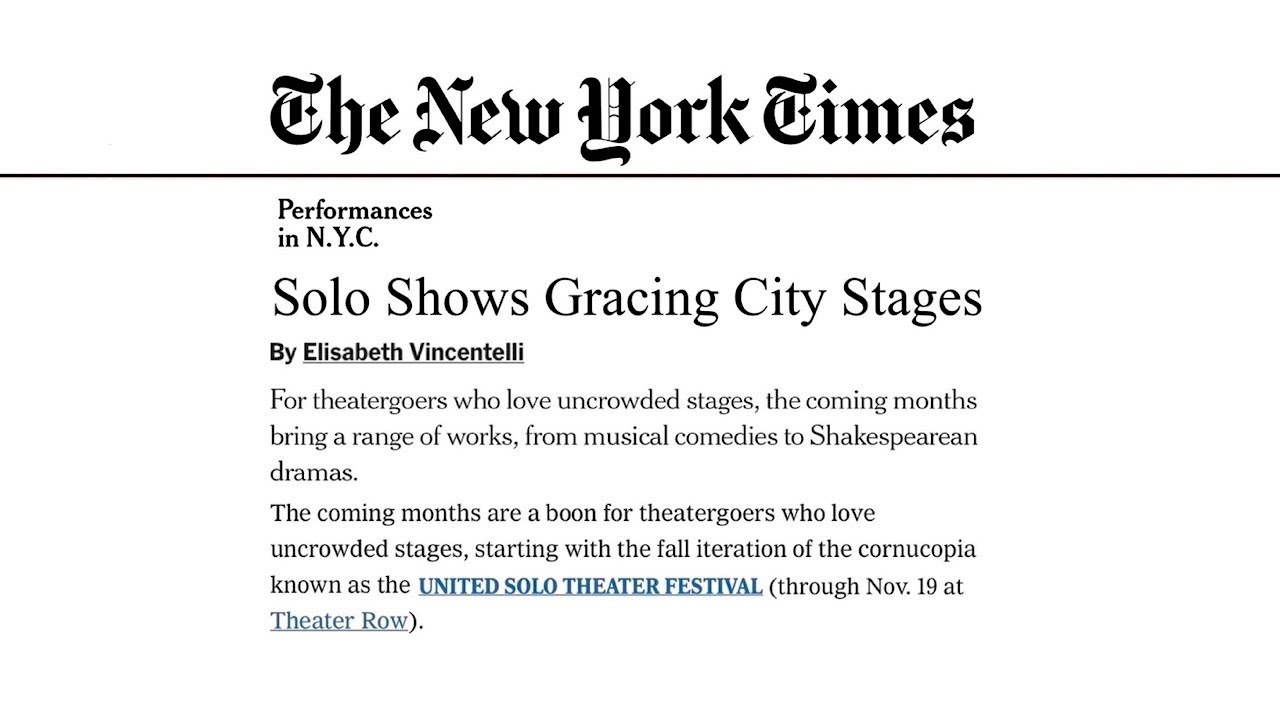 The New York Times

Performances in N.Y.C.

Solo Shows Gracing City Stages

By Elisabeth Vincentelli

For theatergoers who love uncrowded stages, the coming months bring a range of works, from musical comedies to Shakespearean dramas.

The coming months are a boon for theatergoers who love uncrowded stages, starting with the fall iteration of the cornucopia known as the UNITED SOLO THEATER FESTIVAL (through Nov. 19 at Theater Row).